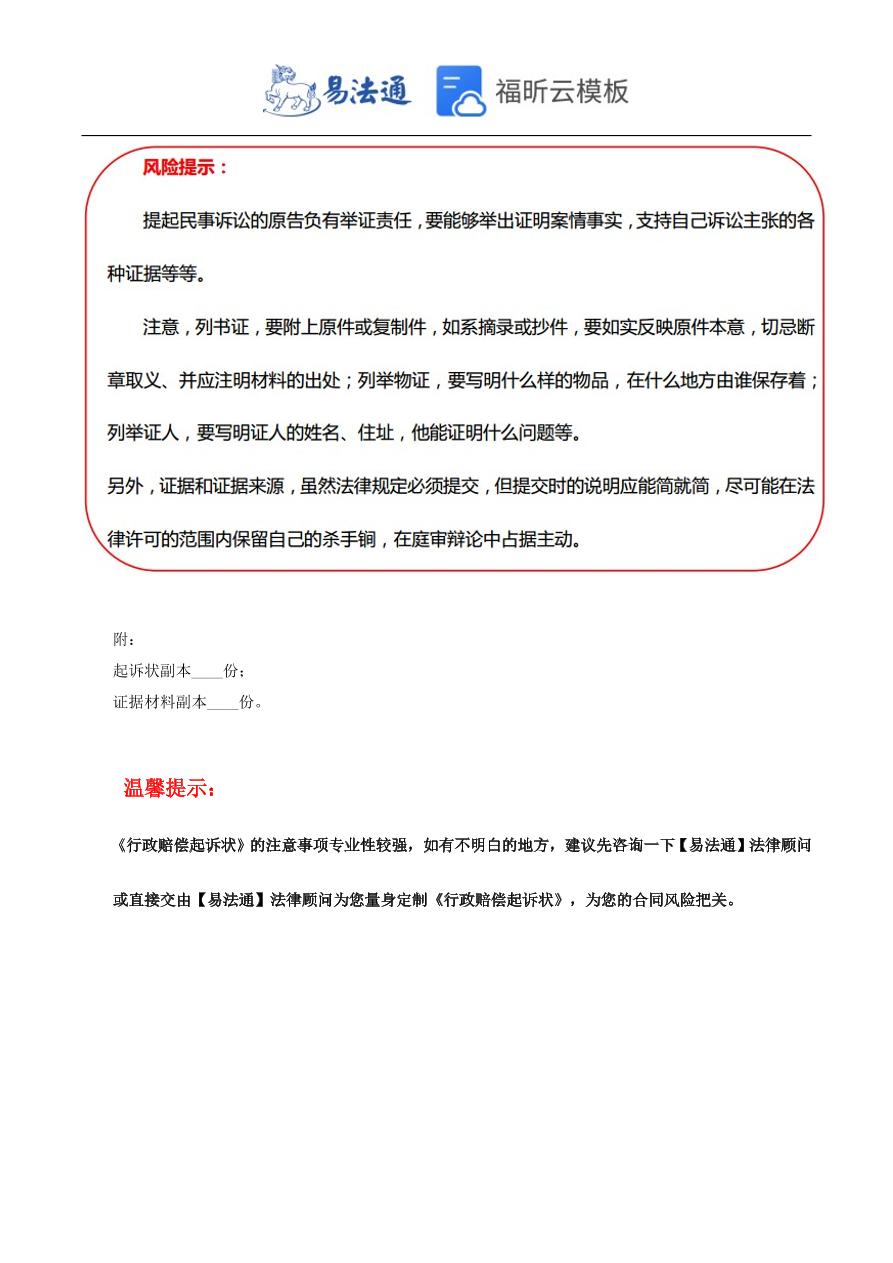 易法通 福昕云模板

风险提示：

提起民事诉讼的原告负有举证责任，要能够举出证明案情事实，支持自己诉讼主张的各种证据等等。

注意，列书证，要附上原件或复制件，如系摘录或抄件，要如实反映原件本意，切忌断章取义、并应注明材料的出处；列举物证，要写明什么样的物品，在什么地方由谁保存着；列举证人，要写明证人的姓名、住址，他能证明什么问题等。

另外，证据和证据来源，虽然法律规定必须提交，但提交时的说明应能简就简，尽可能在法律许可的范围内保留自己的杀手锏，在庭审辩论中占据主动。

附：
起诉状副本____份；
证据材料副本____份。

温馨提示：

《行政赔偿起诉状》的注意事项专业性较强，如有不明白的地方，建议先咨询一下【易法通】法律顾问或直接交由【易法通】法律顾问为您量身定制《行政赔偿起诉状》，为您的合同风险把关。